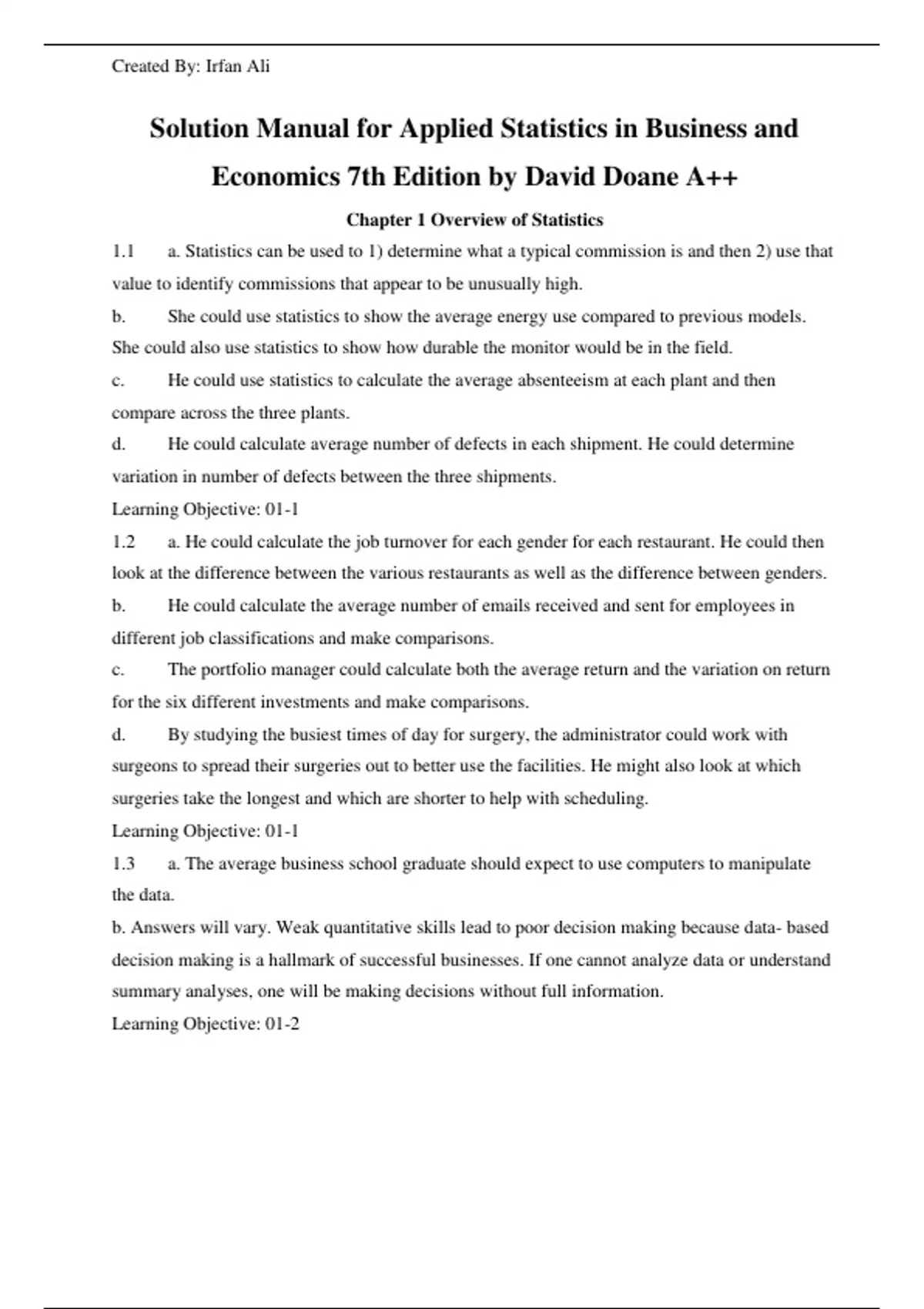 Created By: Irfan Ali

Solution Manual for Applied Statistics in Business and Economics 7th Edition by David Doane A++

Chapter 1 Overview of Statistics

1.1 a. Statistics can be used to 1) determine what a typical commission is and then 2) use that value to identify commissions that appear to be unusually high.

b. She could use statistics to show the average energy use compared to previous models. She could also use statistics to show how durable the monitor would be in the field.

c. He could use statistics to calculate the average absenteeism at each plant and then compare across the three plants.

d. He could calculate average number of defects in each shipment. He could determine variation in number of defects between the three shipments.

Learning Objective: 01-1

1.2 a. He could calculate the job turnover for each gender for each restaurant. He could then look at the difference between the various restaurants as well as the difference between genders.

b. He could calculate the average number of emails received and sent for employees in different job classifications and make comparisons.

c. The portfolio manager could calculate both the average return and the variation on return for the six different investments and make comparisons.

d. By studying the busiest times of day for surgery, the administrator could work with surgeons to spread their surgeries out to better use the facilities. He might also look at which surgeries take the longest and which are shorter to help with scheduling.

Learning Objective: 01-1

1.3 a. The average business school graduate should expect to use computers to manipulate the data.

b. Answers will vary. Weak quantitative skills lead to poor decision making because data- based decision making is a hallmark of successful businesses. If one cannot analyze data or understand summary analyses, one will be making decisions without full information.

Learning Objective: 01-2